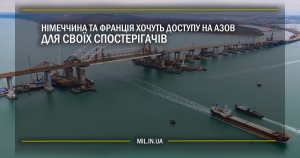 НІМЕЧЧИНА ТА ФРАНЦІЯ ХОЧУТЬ ДОСТУПУ НА АЗОВ ДЛЯ СВОЇХ СПОСТЕРІГАЧІВ

MIL.IN.UA